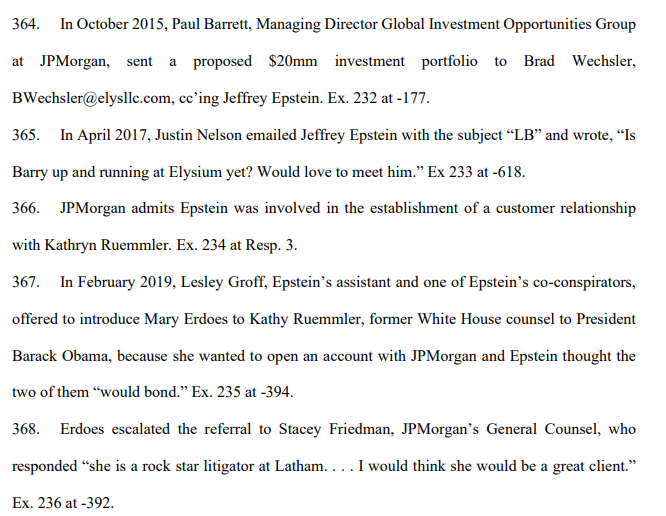 364. In October 2015, Paul Barrett, Managing Director Global Investment Opportunities Group at JPMorgan, sent a proposed \$20mm investment portfolio to Brad Wechsler, BWechsler@elysllc.com, cc'ing Jeffrey Epstein. Ex. 232 at -177.

365. In April 2017, Justin Nelson emailed Jeffrey Epstein with the subject "LB" and wrote, "Is Barry up and running at Elysium yet? Would love to meet him." Ex 233 at -618.

366. JPMorgan admits Epstein was involved in the establishment of a customer relationship with Kathryn Ruemmler. Ex. 234 at Resp. 3.

367. In February 2019, Lesley Groff, Epstein's assistant and one of Epstein's co-conspirators, offered to introduce Mary Erdoes to Kathy Ruemmler, former White House counsel to President Barack Obama, because she wanted to open an account with JPMorgan and Epstein thought the two of them "would bond." Ex. 235 at -394.

368. Erdoes escalated the referral to Stacey Friedman, JPMorgan's General Counsel, who responded "she is a rock star litigator at Latham. . . . I would think she would be a great client." Ex. 236 at -392.